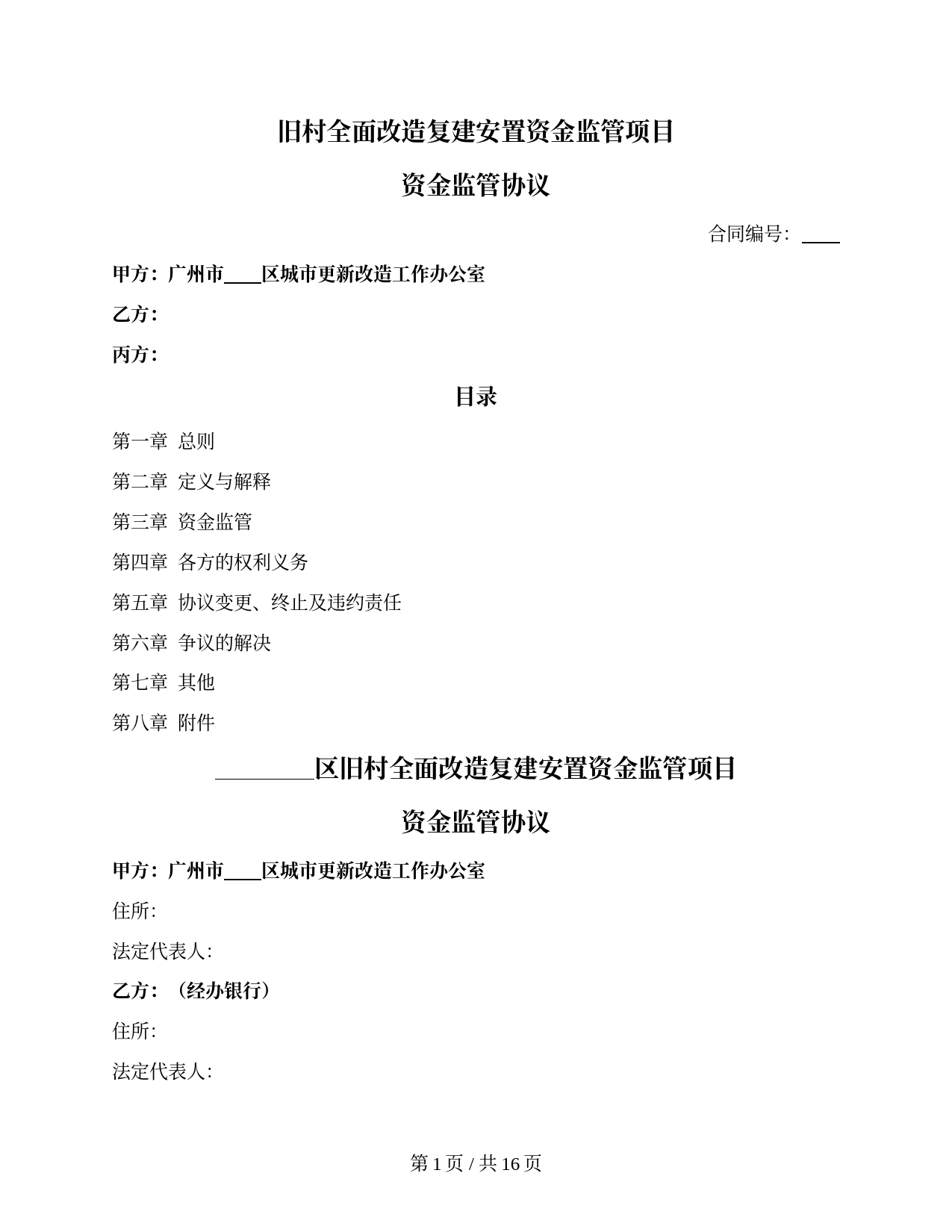 旧村全面改造复建安置资金监管项目

资金监管协议

合同编号：____

甲方：广州市____区城市更新改造工作办公室

乙方：

丙方：

目录

第一章 总则

第二章 定义与解释

第三章 资金监管

第四章 各方的权利义务

第五章 协议变更、终止及违约责任

第六章 争议的解决

第七章 其他

第八章 附件

________区旧村全面改造复建安置资金监管项目

资金监管协议

甲方：广州市____区城市更新改造工作办公室

住所:

法定代表人:

乙方：（经办银行）

住所:

法定代表人:

第 1 页 / 共 16 页